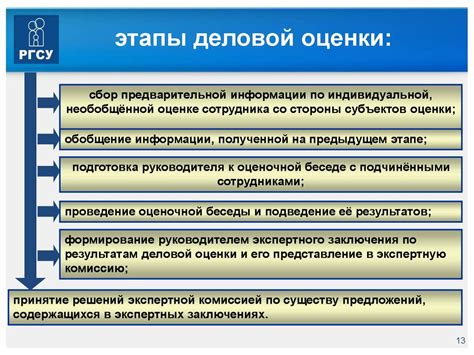 РГСУ

этапы деловой оценки:

сбор предварительной информации по индивидуальной, необобщённой оценке сотрудника со стороны субъектов оценки;

обобщение информации, полученной на предыдущем этапе;

подготовка руководителя к оценочной беседе с подчинёнными сотрудниками;

проведение оценочной беседы и подведение её результатов;

формирование руководителем экспертного заключения по результатам деловой оценки и его представление в экспертную комиссию;

принятие решений экспертной комиссией по существу предложений, содержащихся в экспертных заключениях.

13